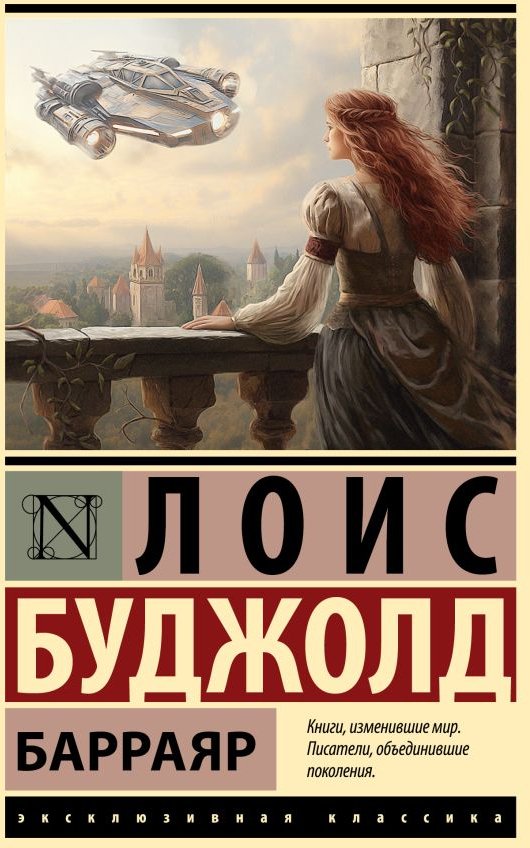 N

ЛОИС

БУДЖОЛД

БАРРАЯР

Книги, изменившие мир.
Писатели, объединившие поколения.

ЭКСКЛЮЗИВНАЯ КЛАССИКА